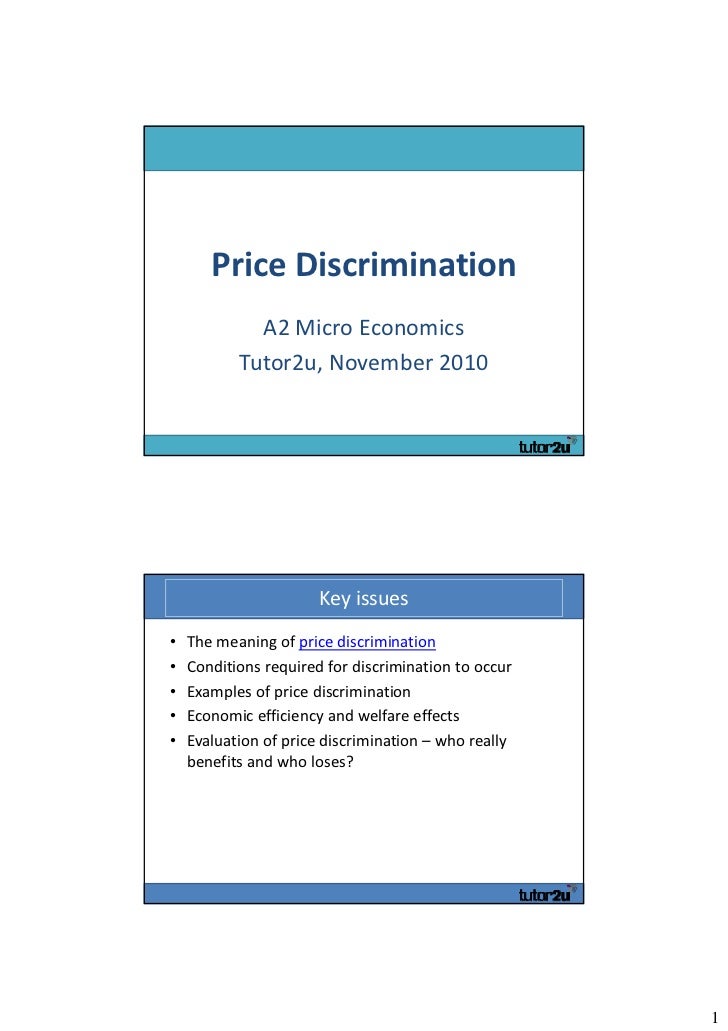 Price Discrimination

A2 Micro Economics
Tutor2u, November 2010

tutor2u

Key issues

• The meaning of price discrimination
• Conditions required for discrimination to occur
• Examples of price discrimination
• Economic efficiency and welfare effects
• Evaluation of price discrimination – who really benefits and who loses?

tutor2u

1